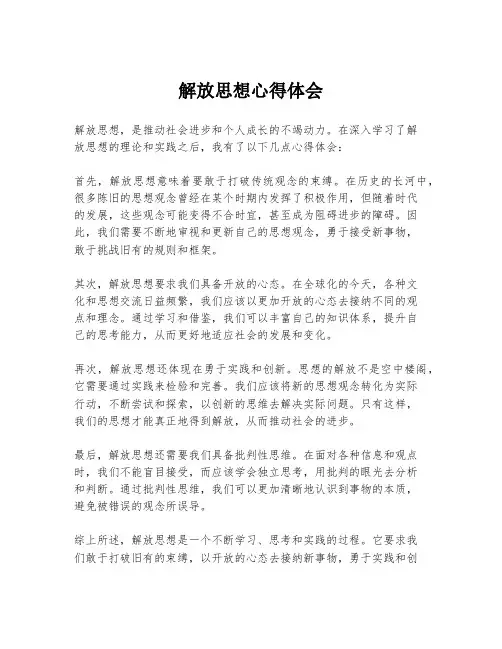 解放思想心得体会

解放思想，是推动社会进步和个人成长的不竭动力。在深入学习了解放思想的理论和实践之后，我有了以下几点心得体会：

首先，解放思想意味着要敢于打破传统观念的束缚。在历史的长河中，很多陈旧的思想观念曾经在某个时期内发挥了积极作用，但随着时代的发展，这些观念可能变得不合时宜，甚至成为阻碍进步的障碍。因此，我们需要不断地审视和更新自己的思想观念，勇于接受新事物，敢于挑战旧有的规则和框架。

其次，解放思想要求我们具备开放的心态。在全球化的今天，各种文化和思想交流日益频繁，我们应该以更加开放的心态去接纳不同的观点和理念。通过学习和借鉴，我们可以丰富自己的知识体系，提升自己的思考能力，从而更好地适应社会的发展和变化。

再次，解放思想还体现在勇于实践和创新。思想的解放不是空中楼阁，它需要通过实践来检验和完善。我们应该将新的思想观念转化为实际行动，不断尝试和探索，以创新的思维去解决实际问题。只有这样，我们的思想才能真正地得到解放，从而推动社会的进步。

最后，解放思想还需要我们具备批判性思维。在面对各种信息和观点时，我们不能盲目接受，而应该学会独立思考，用批判的眼光去分析和判断。通过批判性思维，我们可以更加清晰地认识到事物的本质，避免被错误的观念所误导。

综上所述，解放思想是一个不断学习、思考和实践的过程。它要求我们敢于打破旧有的束缚，以开放的心态去接纳新事物，勇于实践和创